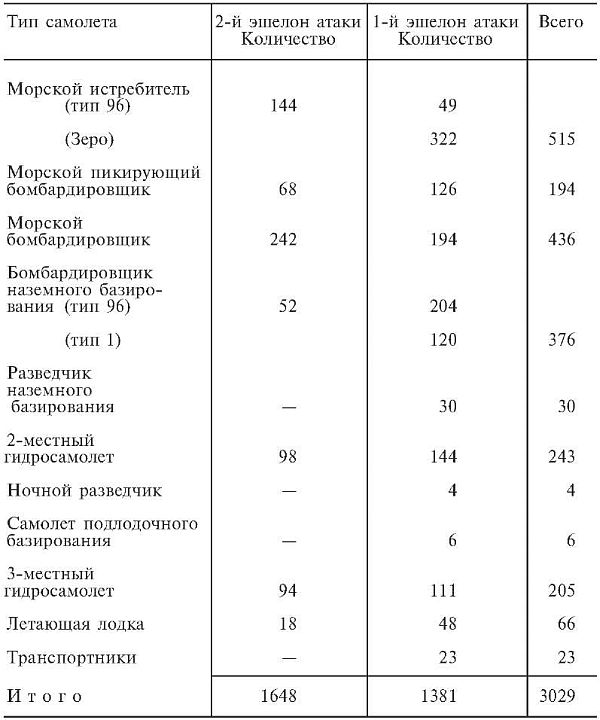 | Тип самолета | 2-й эшелон атаки Количество | 1-й эшелон атаки Количество | Всего |
|---|---|---|---|
| Морской истребитель (тип 96) | 144 | 49 | |
| (Зеро) | | 322 | 515 |
| Морской пикирующий бомбардировщик | 68 | 126 | 194 |
| Морской бомбардировщик | 242 | 194 | 436 |
| Бомбардировщик наземного базирования (тип 96) | 52 | 204 | |
| (тип 1) | | 120 | 376 |
| Разведчик наземного базирования | — | 30 | 30 |
| 2-местный гидросамолет | 98 | 144 | 243 |
| Ночной разведчик | — | 4 | 4 |
| Самолет подлодочного базирования | — | 6 | 6 |
| 3-местный гидросамолет | 94 | 111 | 205 |
| Летающая лодка | 18 | 48 | 66 |
| Транспортники | — | 23 | 23 |
| Итого | 1648 | 1381 | 3029 |